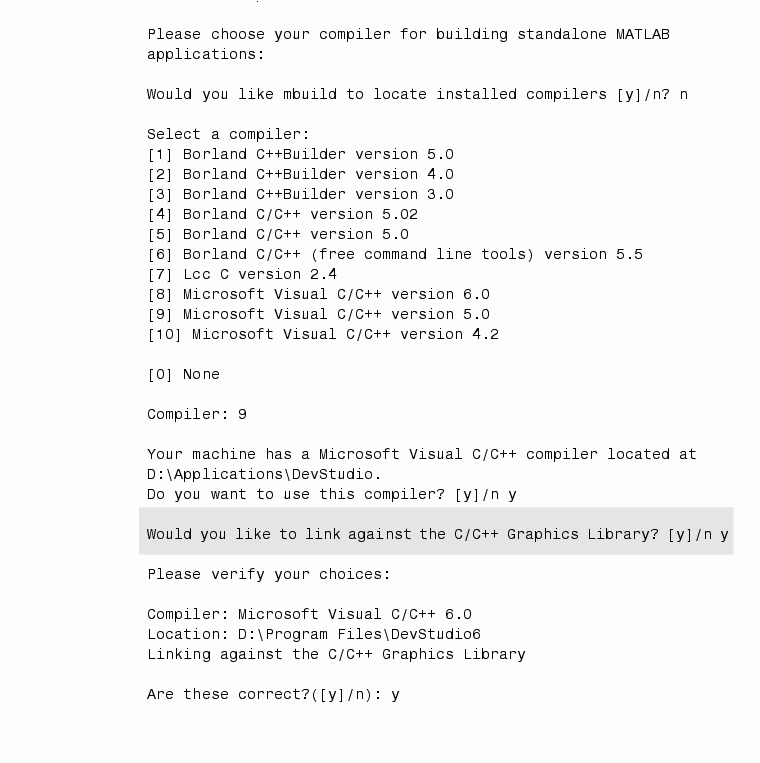 Please choose your compiler for building standalone MATLAB applications:

Would you like mbuild to locate installed compilers [y]/n? n

Select a compiler:
[1] Borland C++Builder version 5.0
[2] Borland C++Builder version 4.0
[3] Borland C++Builder version 3.0
[4] Borland C/C++ version 5.02
[5] Borland C/C++ version 5.0
[6] Borland C/C++ (free command line tools) version 5.5
[7] Lcc C version 2.4
[8] Microsoft Visual C/C++ version 6.0
[9] Microsoft Visual C/C++ version 5.0
[10] Microsoft Visual C/C++ version 4.2

[0] None

Compiler: 9

Your machine has a Microsoft Visual C/C++ compiler located at D:\Applications\DevStudio.
Do you want to use this compiler? [y]/n y

Would you like to link against the C/C++ Graphics Library? [y]/n y

Please verify your choices:

Compiler: Microsoft Visual C/C++ 6.0
Location: D:\Program Files\DevStudio6
Linking against the C/C++ Graphics Library

Are these correct?([y]/n): y